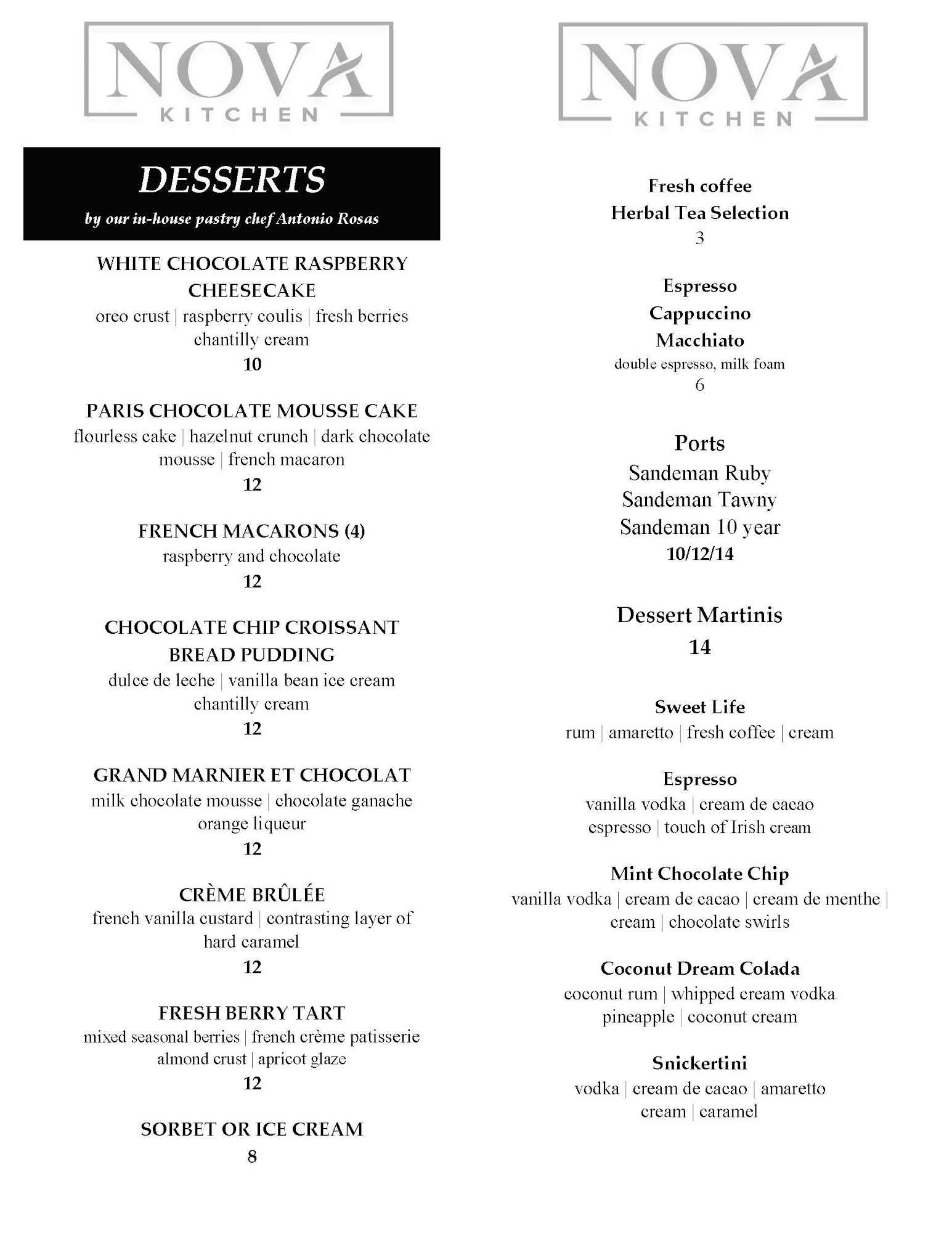 NOVA
KITCHEN

DESSERTS

by our in-house pastry chef Antonio Rosas

WHITE CHOCOLATE RASPBERRY CHEESECAKE
oreo crust | raspberry coulis | fresh berries chantilly cream
10

PARIS CHOCOLATE MOUSSE CAKE
flourless cake | hazelnut crunch | dark chocolate mousse | french macaron
12

FRENCH MACARONS (4)
raspberry and chocolate
12

CHOCOLATE CHIP CROISSANT BREAD PUDDING
dulce de leche | vanilla bean ice cream chantilly cream
12

GRAND MARNIER ET CHOCOLAT
milk chocolate mousse | chocolate ganache orange liqueur
12

CRÈME BRÛLÉE
french vanilla custard | contrasting layer of hard caramel
12

FRESH BERRY TART
mixed seasonal berries | french crème patisserie almond crust | apricot glaze
12

SORBET OR ICE CREAM
8

NOVA
KITCHEN

Fresh coffee
Herbal Tea Selection
3

Espresso
Cappuccino
Macchiato
double espresso, milk foam
6

Ports
Sandeman Ruby
Sandeman Tawny
Sandeman 10 year
10/12/14

Dessert Martinis
14

Sweet Life
rum | amaretto | fresh coffee | cream

Espresso
vanilla vodka | cream de cacao espresso | touch of Irish cream

Mint Chocolate Chip
vanilla vodka | cream de cacao | cream de menthe | cream | chocolate swirls

Coconut Dream Colada
coconut rum | whipped cream vodka pineapple | coconut cream

Snickertini
vodka | cream de cacao | amaretto cream | caramel